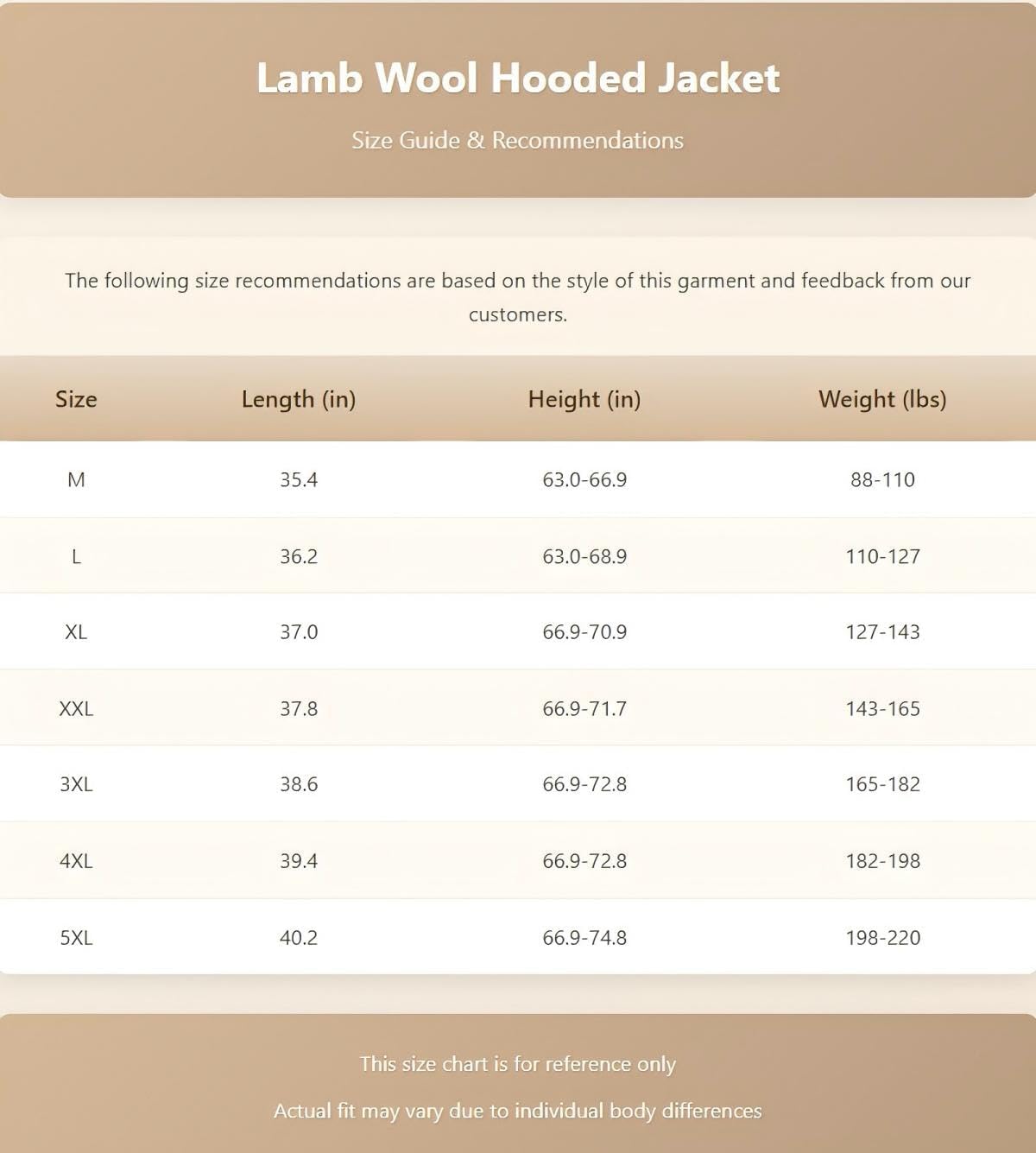 Lamb Wool Hooded Jacket

Size Guide & Recommendations

The following size recommendations are based on the style of this garment and feedback from our customers.

| Size | Length (in) | Height (in) | Weight (lbs) |
|---|---|---|---|
| M | 35.4 | 63.0-66.9 | 88-110 |
| L | 36.2 | 63.0-68.9 | 110-127 |
| XL | 37.0 | 66.9-70.9 | 127-143 |
| XXL | 37.8 | 66.9-71.7 | 143-165 |
| 3XL | 38.6 | 66.9-72.8 | 165-182 |
| 4XL | 39.4 | 66.9-72.8 | 182-198 |
| 5XL | 40.2 | 66.9-74.8 | 198-220 |

This size chart is for reference only

Actual fit may vary due to individual body differences